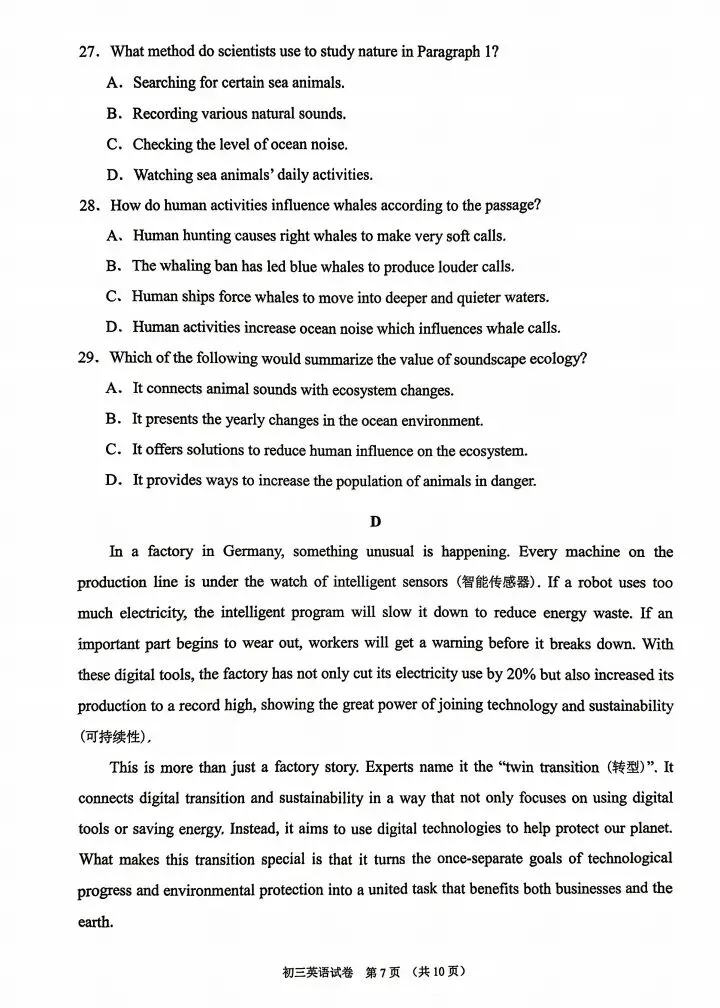 27. What method do scientists use to study nature in Paragraph 1?

A. Searching for certain sea animals.

B. Recording various natural sounds.

C. Checking the level of ocean noise.

D. Watching sea animals' daily activities.

28. How do human activities influence whales according to the passage?

A、Human hunting causes right whales to make very soft calls.

B、The whaling ban has led blue whales to produce louder calls.

C、Human ships force whales to move into deeper and quieter waters.

D. Human activities increase ocean noise which influences whale calls.

29. Which of the following would summarize the value of soundscape ecology?

A. It connects animal sounds with ecosystem changes.

B. It presents the yearly changes in the ocean environment.

C. It offers solutions to reduce human influence on the ecosystem.

D. It provides ways to increase the population of animals in danger.

D

In a factory in Germany, something unusual is happening. Every machine on the production line is under the watch of intelligent sensors (智能传感器). If a robot uses too much electricity, the intelligent program will slow it down to reduce energy waste. If an important part begins to wear out, workers will get a warning before it breaks down. With these digital tools, the factory has not only cut its electricity use by 20% but also increased its production to a record high, showing the great power of joining technology and sustainability (可持续性).

This is more than just a factory story. Experts name it the "twin transition (转型)". It connects digital transition and sustainability in a way that not only focuses on using digital tools or saving energy. Instead, it aims to use digital technologies to help protect our planet. What makes this transition special is that it turns the once-separate goals of technological progress and environmental protection into a united task that benefits both businesses and the earth.

初三英语试卷 第7页 (共10页)